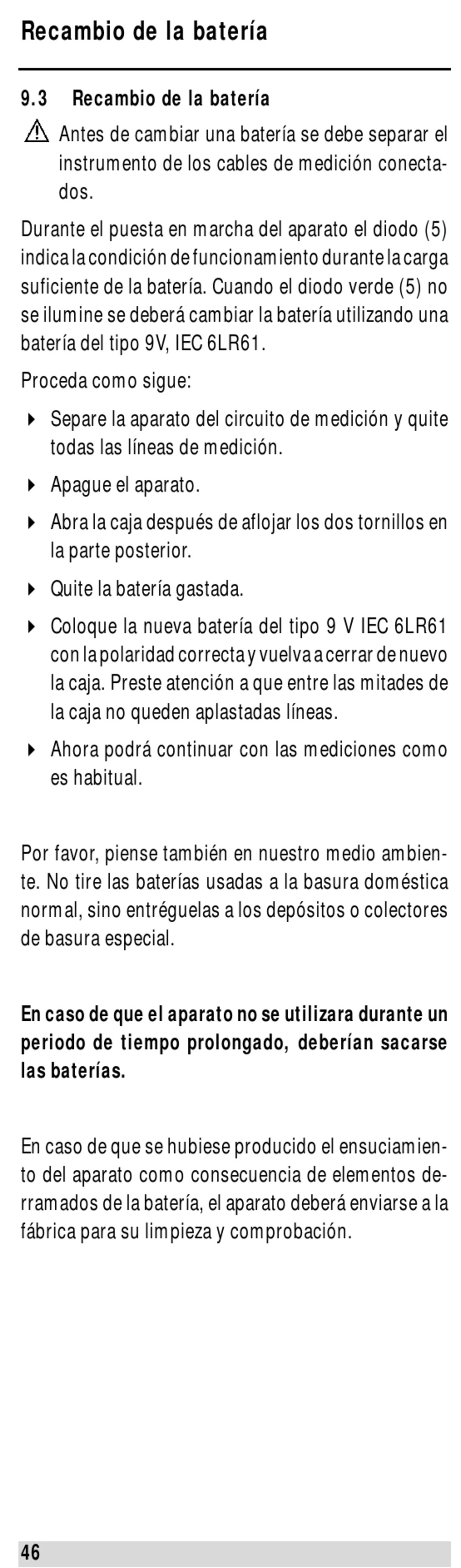 Recambio de la batería

9.3 Recambio de la batería

Antes de cambiar una batería se debe separar el instrumento de los cables de medición conectados.

Durante el puesta en marcha del aparato el diodo (5) indica la condición de funcionamiento durante la carga suficiente de la batería. Cuando el diodo verde (5) no se ilumine se deberá cambiar la batería utilizando una batería del tipo 9V, IEC 6LR61.

Proceda como sigue:

Separe la aparato del circuito de medición y quite todas las líneas de medición.

Apague el aparato.

Abra la caja después de aflojar los dos tornillos en la parte posterior.

Quite la batería gastada.

Coloque la nueva batería del tipo 9 V IEC 6LR61 con la polaridad correcta y vuelva a cerrar de nuevo la caja. Preste atención a que entre las mitades de la caja no queden aplastadas líneas.

Ahora podrá continuar con las mediciones como es habitual.

Por favor, piense también en nuestro medio ambiente. No tire las baterías usadas a la basura doméstica normal, sino entréguelas a los depósitos o colectores de basura especial.

En caso de que el aparato no se utilizara durante un periodo de tiempo prolongado, deberían sacarse las baterías.

En caso de que se hubiese producido el ensuciamiento del aparato como consecuencia de elementos derramados de la batería, el aparato deberá enviarse a la fábrica para su limpieza y comprobación.

46